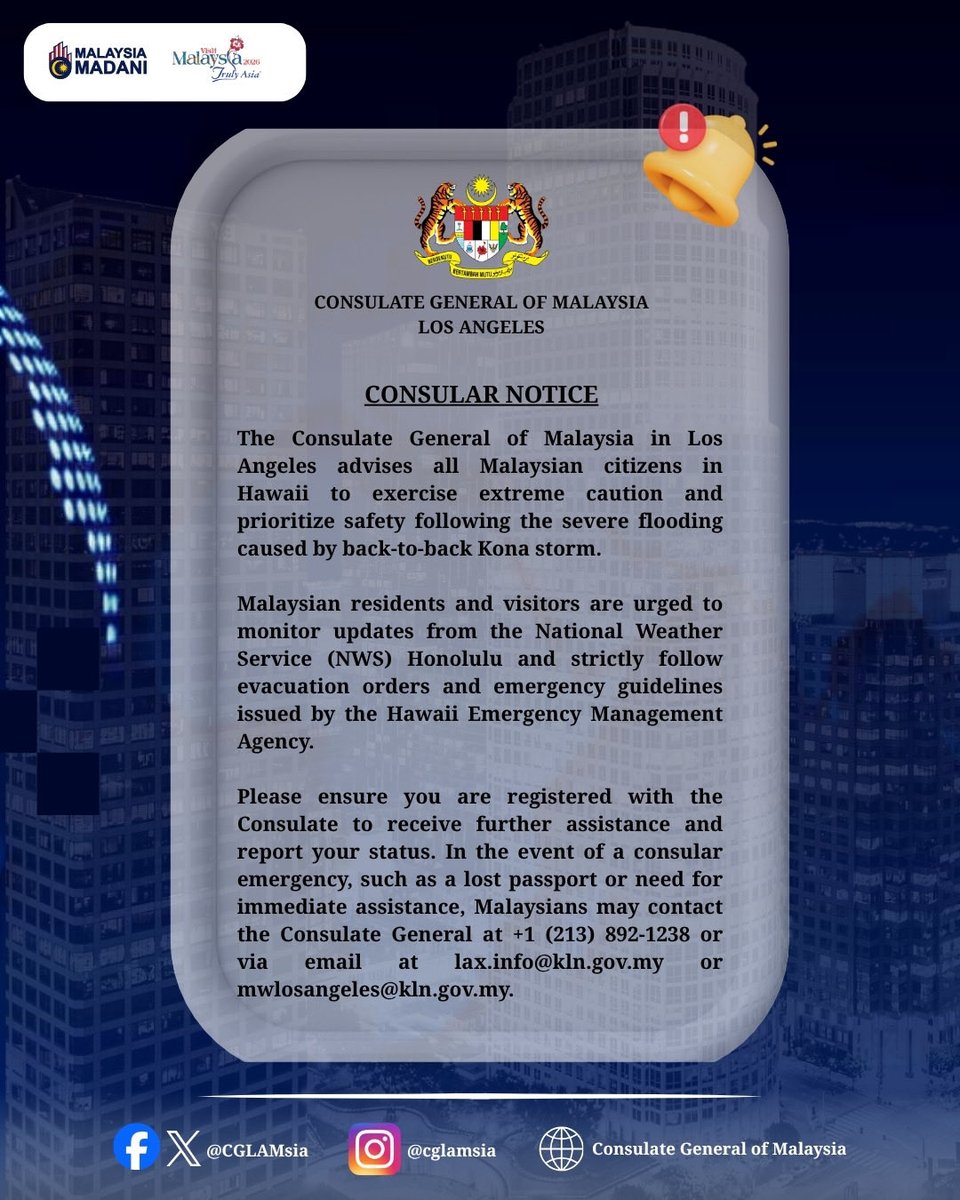 MALAYSIA MADANI

Visit Malaysia 2026 Truly Asia

BERSEKUTU BERTAMBAH MUTU

CONSULATE GENERAL OF MALAYSIA
LOS ANGELES

CONSULAR NOTICE

The Consulate General of Malaysia in Los Angeles advises all Malaysian citizens in Hawaii to exercise extreme caution and prioritize safety following the severe flooding caused by back-to-back Kona storm.

Malaysian residents and visitors are urged to monitor updates from the National Weather Service (NWS) Honolulu and strictly follow evacuation orders and emergency guidelines issued by the Hawaii Emergency Management Agency.

Please ensure you are registered with the Consulate to receive further assistance and report your status. In the event of a consular emergency, such as a lost passport or need for immediate assistance, Malaysians may contact the Consulate General at +1 (213) 892-1238 or via email at lax.info@kln.gov.my or mwlosangeles@kln.gov.my.

@CGLAMsia @cglamsia Consulate General of Malaysia